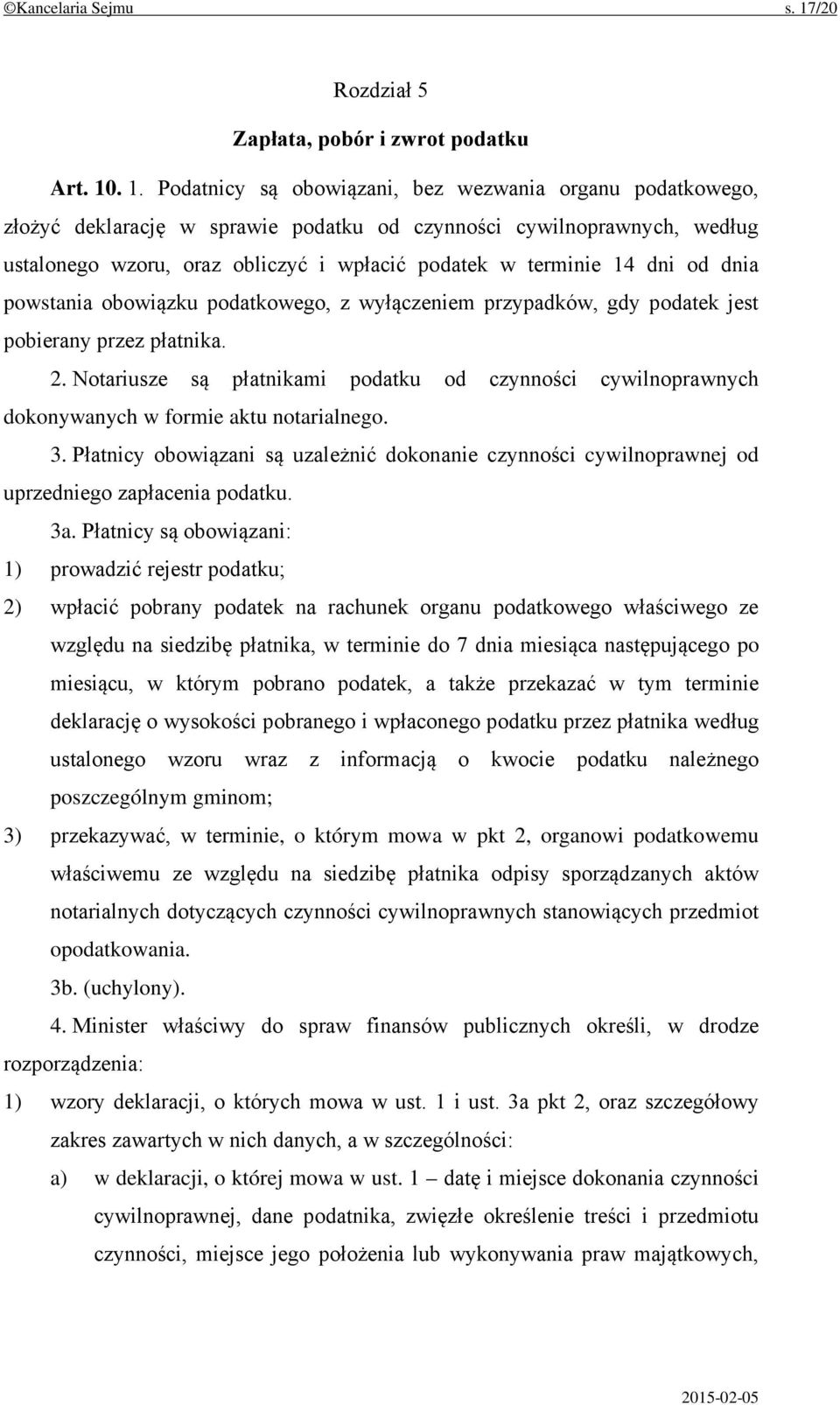 ©Kancelaria Sejmu s. 17/20

Rozdział 5

Zapłata, pobór i zwrot podatku

Art. 10. 1. Podatnicy są obowiązani, bez wezwania organu podatkowego, złożyć deklarację w sprawie podatku od czynności cywilnoprawnych, według ustalonego wzoru, oraz obliczyć i wpłacić podatek w terminie 14 dni od dnia powstania obowiązku podatkowego, z wyłączeniem przypadków, gdy podatek jest pobierany przez płatnika.

2. Notariusze są płatnikami podatku od czynności cywilnoprawnych dokonywanych w formie aktu notarialnego.

3. Płatnicy obowiązani są uzależnić dokonanie czynności cywilnoprawnej od uprzedniego zapłacenia podatku.

3a. Płatnicy są obowiązani:

1) prowadzić rejestr podatku;

2) wpłacić pobrany podatek na rachunek organu podatkowego właściwego ze względu na siedzibę płatnika, w terminie do 7 dnia miesiąca następującego po miesiącu, w którym pobrano podatek, a także przekazać w tym terminie deklarację o wysokości pobranego i wpłaconego podatku przez płatnika według ustalonego wzoru wraz z informacją o kwocie podatku należnego poszczególnym gminom;

3) przekazywać, w terminie, o którym mowa w pkt 2, organowi podatkowemu właściwemu ze względu na siedzibę płatnika odpisy sporządzanych aktów notarialnych dotyczących czynności cywilnoprawnych stanowiących przedmiot opodatkowania.

3b. (uchylony).

4. Minister właściwy do spraw finansów publicznych określi, w drodze rozporządzenia:

1) wzory deklaracji, o których mowa w ust. 1 i ust. 3a pkt 2, oraz szczegółowy zakres zawartych w nich danych, a w szczególności:

a) w deklaracji, o której mowa w ust. 1 – datę i miejsce dokonania czynności cywilnoprawnej, dane podatnika, zwięzłe określenie treści i przedmiotu czynności, miejsce jego położenia lub wykonywania praw majątkowych,

2015-02-05